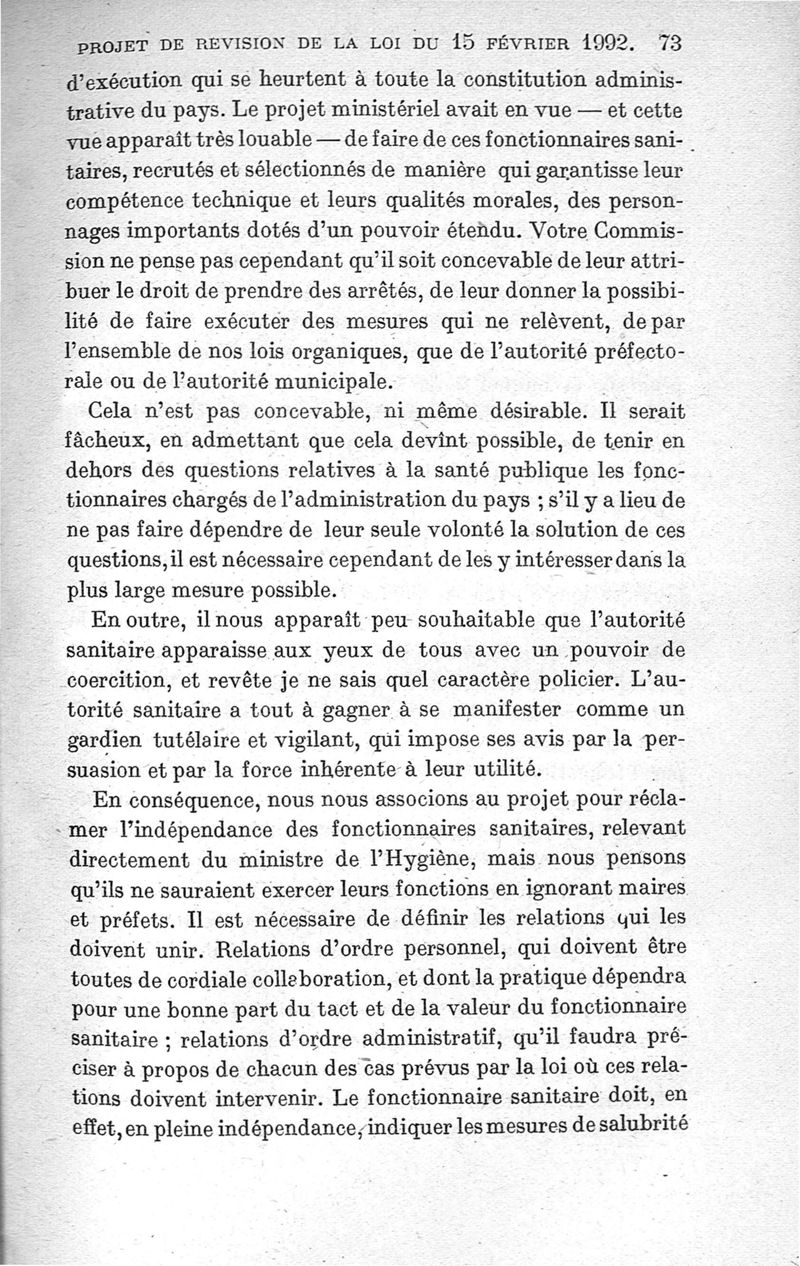 PROJET DE REVISION DE LA LOI DU 15 FÉVRIER 1992. 73

d'exécution qui se heurtent à toute la constitution administrative du pays. Le projet ministériel avait en vue — et cette vue apparaît très louable — de faire de ces fonctionnaires sanitaires, recrutés et sélectionnés de manière qui garantisse leur compétence technique et leurs qualités morales, des personnages importants dotés d'un pouvoir étendu. Votre Commission ne pense pas cependant qu'il soit concevable de leur attribuer le droit de prendre des arrêtés, de leur donner la possibilité de faire exécuter des mesures qui ne relèvent, de par l'ensemble de nos lois organiques, que de l'autorité préfectorale ou de l'autorité municipale.

Cela n'est pas concevable, ni même désirable. Il serait fâcheux, en admettant que cela devînt possible, de tenir en dehors des questions relatives à la santé publique les fonctionnaires chargés de l'administration du pays ; s'il y a lieu de ne pas faire dépendre de leur seule volonté la solution de ces questions, il est nécessaire cependant de les y intéresser dans la plus large mesure possible.

En outre, il nous apparaît peu souhaitable que l'autorité sanitaire apparaisse aux yeux de tous avec un pouvoir de coercition, et revête je ne sais quel caractère policier. L'autorité sanitaire a tout à gagner à se manifester comme un gardien tutélaire et vigilant, qui impose ses avis par la persuasion et par la force inhérente à leur utilité.

En conséquence, nous nous associons au projet pour réclamer l'indépendance des fonctionnaires sanitaires, relevant directement du ministre de l'Hygiène, mais nous pensons qu'ils ne sauraient exercer leurs fonctions en ignorant maires et préfets. Il est nécessaire de définir les relations qui les doivent unir. Relations d'ordre personnel, qui doivent être toutes de cordiale collaboration, et dont la pratique dépendra pour une bonne part du tact et de la valeur du fonctionnaire sanitaire ; relations d'ordre administratif, qu'il faudra préciser à propos de chacun des cas prévus par la loi où ces relations doivent intervenir. Le fonctionnaire sanitaire doit, en effet, en pleine indépendance, indiquer les mesures de salubrité